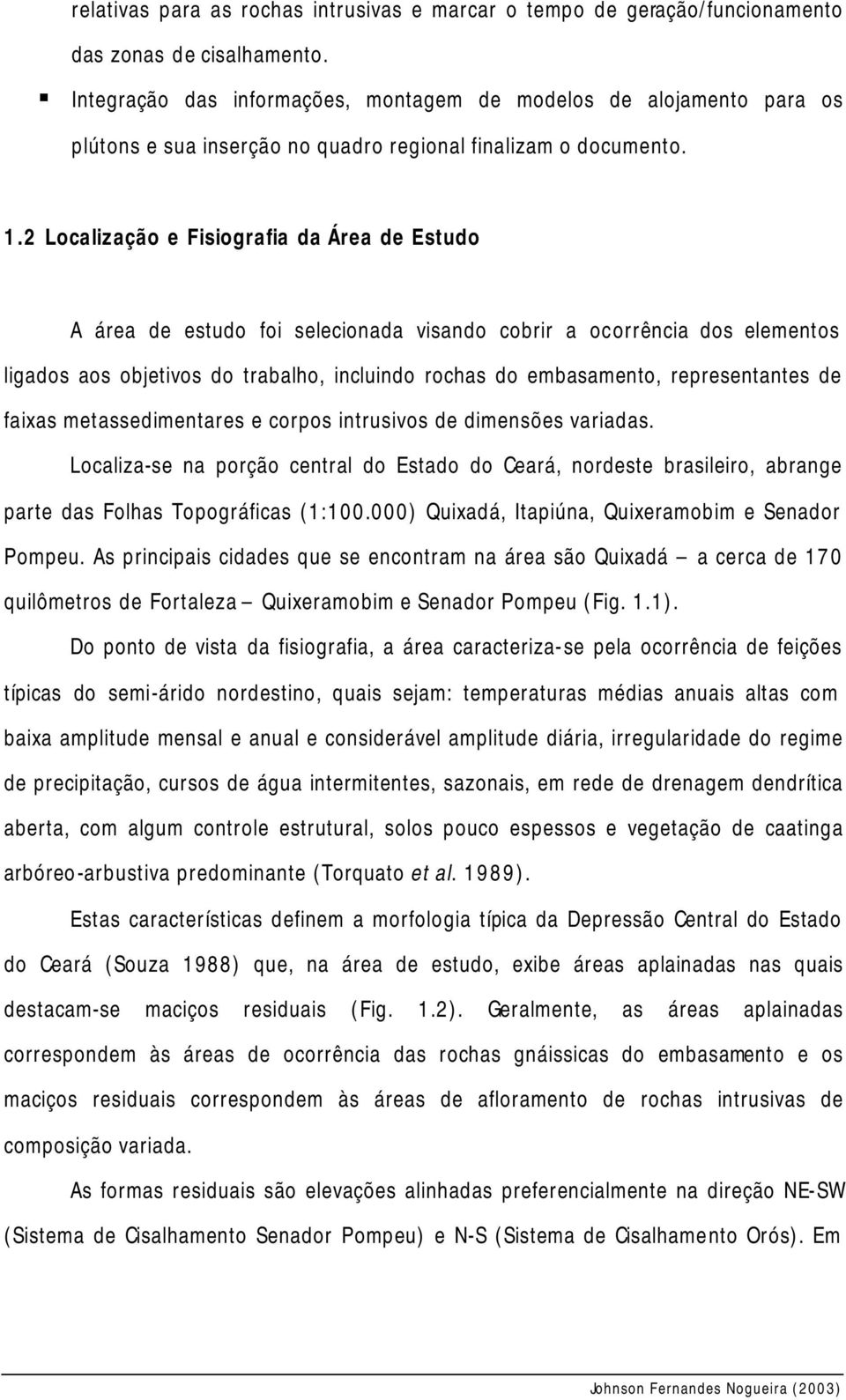 relativas para as rochas intrusivas e marcar o tempo de geração/funcionamento das zonas de cisalhamento.

▪ Integração das informações, montagem de modelos de alojamento para os plútons e sua inserção no quadro regional finalizam o documento.

1.2 Localização e Fisiografia da Área de Estudo

A área de estudo foi selecionada visando cobrir a ocorrência dos elementos ligados aos objetivos do trabalho, incluindo rochas do embasamento, representantes de faixas metassedimentares e corpos intrusivos de dimensões variadas.

Localiza-se na porção central do Estado do Ceará, nordeste brasileiro, abrange parte das Folhas Topográficas (1:100.000) Quixadá, Itapiúna, Quixeramobim e Senador Pompeu. As principais cidades que se encontram na área são Quixadá – a cerca de 170 quilômetros de Fortaleza – Quixeramobim e Senador Pompeu (Fig. 1.1).

Do ponto de vista da fisiografia, a área caracteriza-se pela ocorrência de feições típicas do semi-árido nordestino, quais sejam: temperaturas médias anuais altas com baixa amplitude mensal e anual e considerável amplitude diária, irregularidade do regime de precipitação, cursos de água intermitentes, sazonais, em rede de drenagem dendrítica aberta, com algum controle estrutural, solos pouco espessos e vegetação de caatinga arbóreo-arbustiva predominante (Torquato et al. 1989).

Estas características definem a morfologia típica da Depressão Central do Estado do Ceará (Souza 1988) que, na área de estudo, exibe áreas aplainadas nas quais destacam-se maciços residuais (Fig. 1.2). Geralmente, as áreas aplainadas correspondem às áreas de ocorrência das rochas gnáissicas do embasamento e os maciços residuais correspondem às áreas de afloramento de rochas intrusivas de composição variada.

As formas residuais são elevações alinhadas preferencialmente na direção NE-SW (Sistema de Cisalhamento Senador Pompeu) e N-S (Sistema de Cisalhamento Orós). Em

Johnson Fernandes Nogueira (2003)